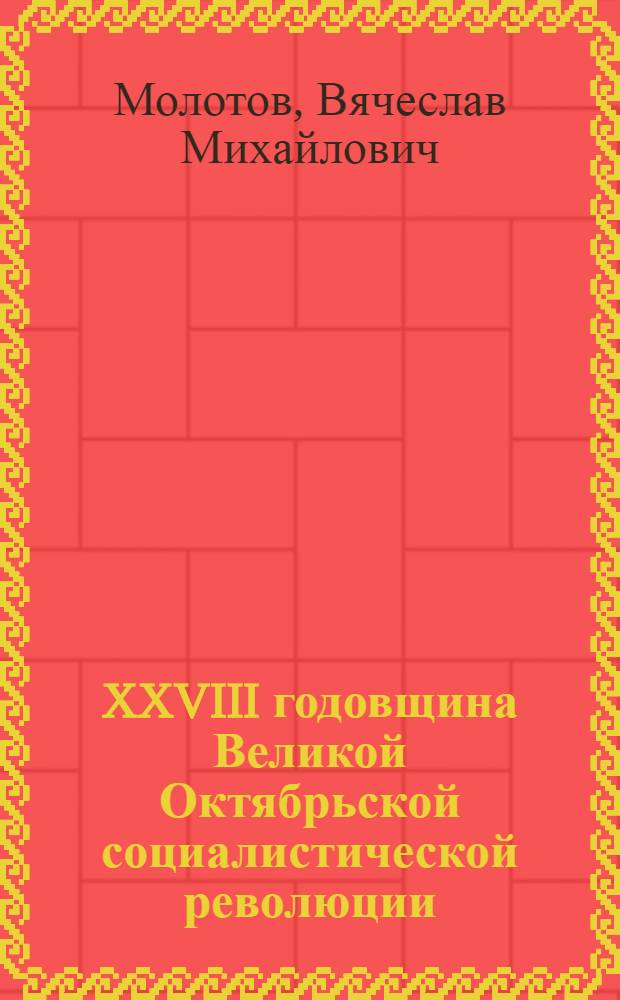 Молотов, Вячеслав Михайлович

XXVIII годовщина Великой Октябрьской социалистической революции